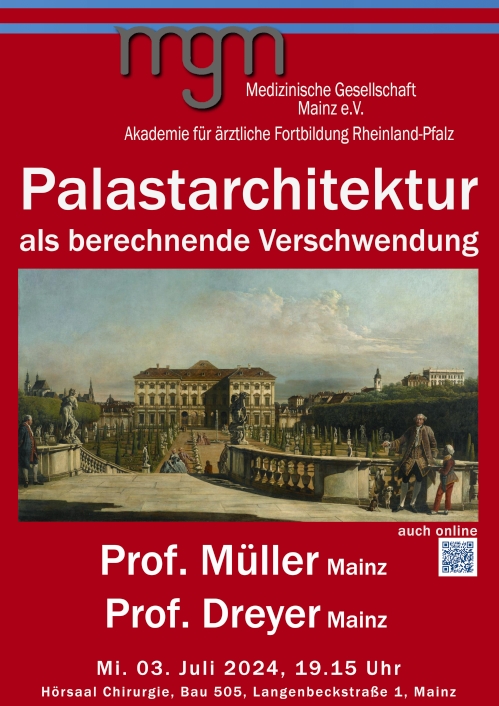 mgm
Medizinische Gesellschaft
Mainz e.V.
Akademie für ärztliche Fortbildung Rheinland-Pfalz

Palastarchitektur
als berechnende Verschwendung

auch online

Prof. Müller Mainz
Prof. Dreyer Mainz

Mi. 03. Juli 2024, 19.15 Uhr
Hörsaal Chirurgie, Bau 505, Langenbeckstraße 1, Mainz